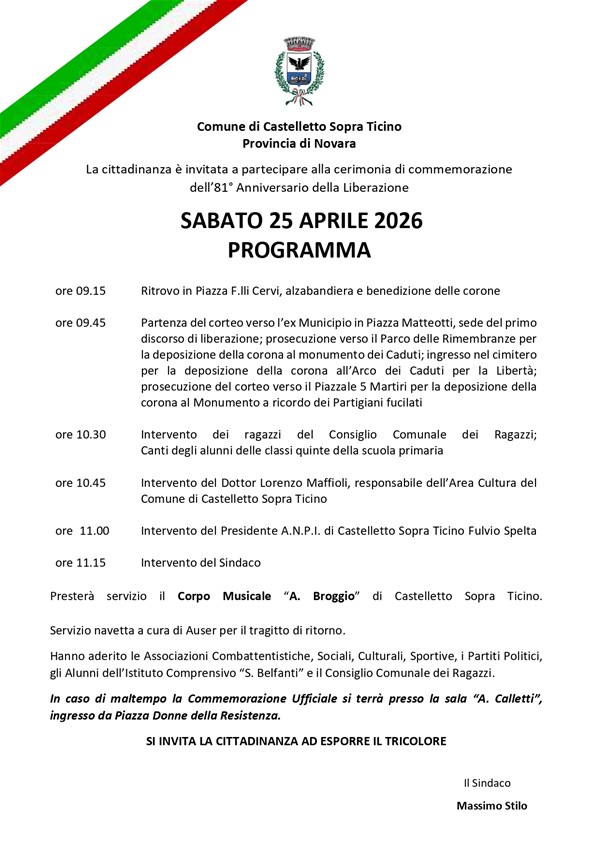 Comune di Castelletto Sopra Ticino
Provincia di Novara

La cittadinanza è invitata a partecipare alla cerimonia di commemorazione dell'81° Anniversario della Liberazione

SABATO 25 APRILE 2026
PROGRAMMA

ore 09.15 Ritrovo in Piazza F.lli Cervi, alzabandiera e benedizione delle corone

ore 09.45 Partenza del corteo verso l'ex Municipio in Piazza Matteotti, sede del primo discorso di liberazione; prosecuzione verso il Parco delle Rimembranze per la deposizione della corona al monumento dei Caduti; ingresso nel cimitero per la deposizione della corona all'Arco dei Caduti per la Libertà; prosecuzione del corteo verso il Piazzale 5 Martiri per la deposizione della corona al Monumento a ricordo dei Partigiani fucilati

ore 10.30 Intervento dei ragazzi del Consiglio Comunale dei Ragazzi; Canti degli alunni delle classi quinte della scuola primaria

ore 10.45 Intervento del Dottor Lorenzo Maffioli, responsabile dell'Area Cultura del Comune di Castelletto Sopra Ticino

ore 11.00 Intervento del Presidente A.N.P.I. di Castelletto Sopra Ticino Fulvio Spelta

ore 11.15 Intervento del Sindaco

Presterà servizio il Corpo Musicale "A. Broggio" di Castelletto Sopra Ticino.

Servizio navetta a cura di Auser per il tragitto di ritorno.

Hanno aderito le Associazioni Combattentistiche, Sociali, Culturali, Sportive, i Partiti Politici, gli Alunni dell'Istituto Comprensivo "S. Belfanti" e il Consiglio Comunale dei Ragazzi.

In caso di maltempo la Commemorazione Ufficiale si terrà presso la sala "A. Calletti", ingresso da Piazza Donne della Resistenza.

SI INVITA LA CITTADINANZA AD ESPORRE IL TRICOLORE

Il Sindaco
Massimo Stilo